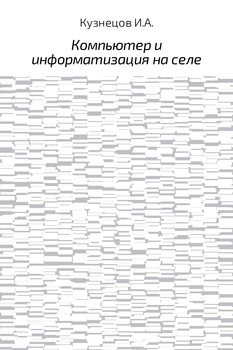 Кузнецов И.А.

Компьютер и информатизация на селе